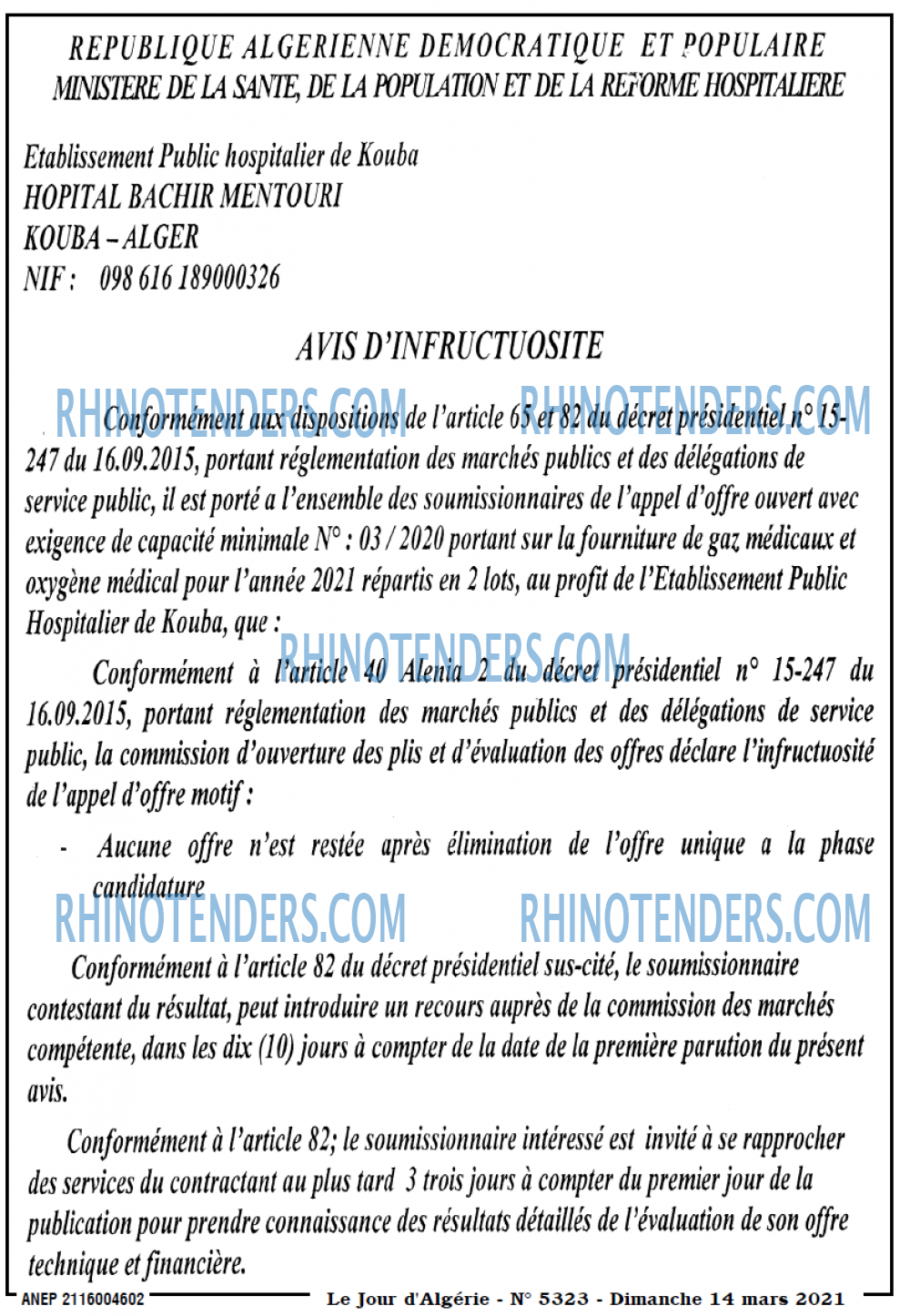 REPUBLIQUE ALGERIENNE DEMOCRATIQUE ET POPULAIRE
MINISTERE DE LA SANTE, DE LA POPULATION ET DE LA REFORME HOSPITALIERE

Etablissement Public hospitalier de Kouba
HOPITAL BACHIR MENTOURI
KOUBA – ALGER
NIF : 098 616 189000326

AVIS D'INFRUCTUOSITE

RHINOTENDERS.COM RHINOTENDERS.COM

Conformément aux dispositions de l'article 65 et 82 du décret présidentiel n° 15-247 du 16.09.2015, portant réglementation des marchés publics et des délégations de service public, il est porté a l'ensemble des soumissionnaires de l'appel d'offre ouvert avec exigence de capacité minimale N° : 03 / 2020 portant sur la fourniture de gaz médicaux et oxygène médical pour l'année 2021 répartis en 2 lots, au profit de l'Etablissement Public Hospitalier de Kouba, que :

RHINOTENDERS.COM

Conformément à l'article 40 Alenia 2 du décret présidentiel n° 15-247 du 16.09.2015, portant réglementation des marchés publics et des délégations de service public, la commission d'ouverture des plis et d'évaluation des offres déclare l'infructuosité de l'appel d'offre motif :

- Aucune offre n'est restée après élimination de l'offre unique a la phase candidature

RHINOTENDERS.COM RHINOTENDERS.COM

Conformément à l'article 82 du décret présidentiel sus-cité, le soumissionnaire contestant du résultat, peut introduire un recours auprès de la commission des marchés compétente, dans les dix (10) jours à compter de la date de la première parution du présent avis.

Conformément à l'article 82; le soumissionnaire intéressé est invité à se rapprocher des services du contractant au plus tard 3 trois jours à compter du premier jour de la publication pour prendre connaissance des résultats détaillés de l'évaluation de son offre technique et financière.

ANEP 2116004602 Le Jour d'Algérie - N° 5323 - Dimanche 14 mars 2021